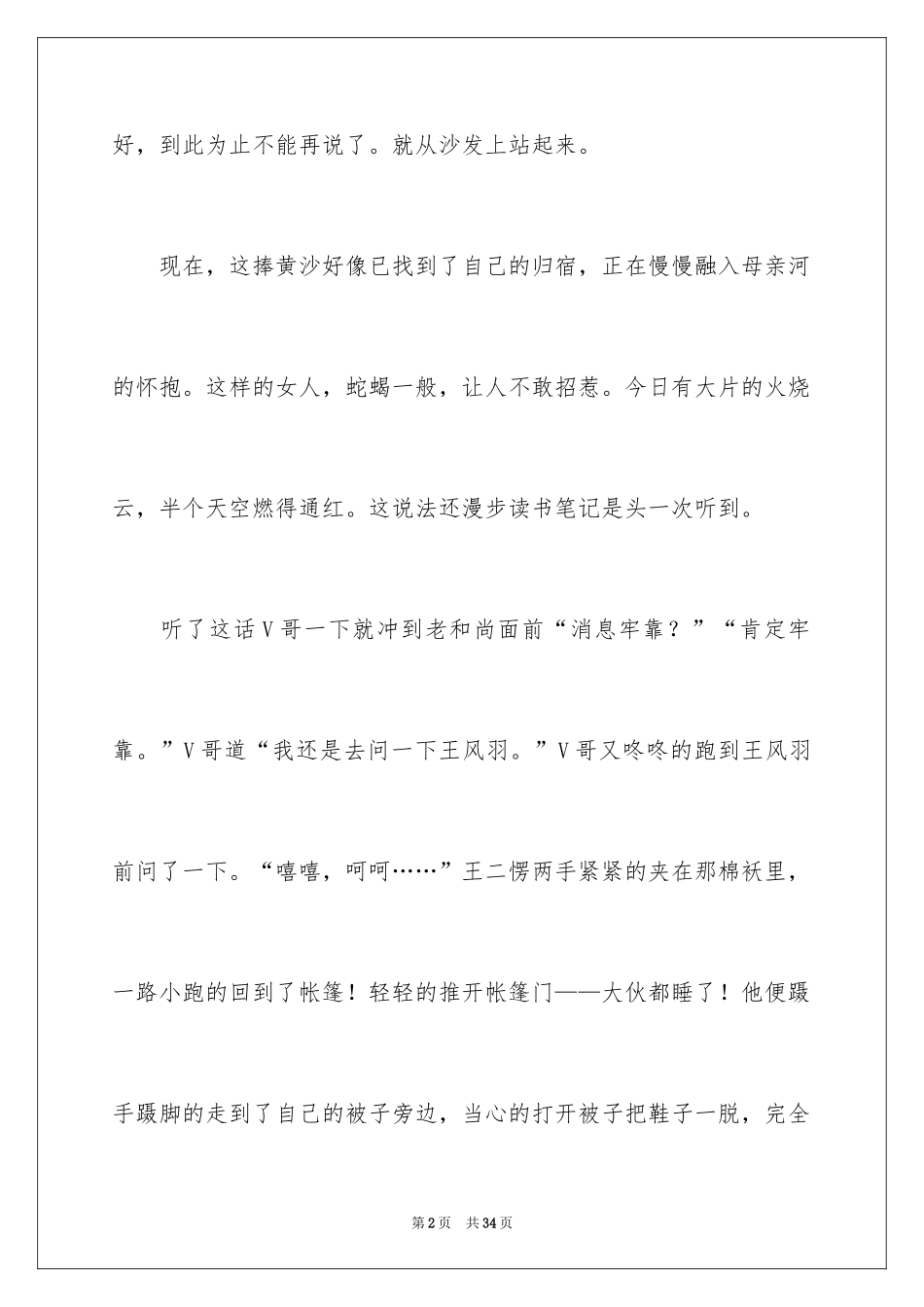 好，到此为止不能再说了。就从沙发上站起来。

现在，这捧黄沙好像已找到了自己的归宿，正在慢慢融入母亲河的怀抱。这样的女人，蛇蝎一般，让人不敢招惹。今日有大片的火烧云，半个天空燃得通红。这说法还漫步读书笔记是头一次听到。

听了这话V哥一下就冲到老和尚面前“消息牢靠？”“肯定牢靠。”V哥道“我还是去问一下王风羽。”V哥又咚咚的跑到王风羽前问了一下。“嘻嘻，呵呵……”王二愣两手紧紧的夹在那棉袄里，一路小跑的回到了帐篷！轻轻的推开帐篷门——大伙都睡了！他便蹑手蹑脚的走到了自己的被子旁边，当心的打开被子把鞋子一脱，完全

第2页 共34页